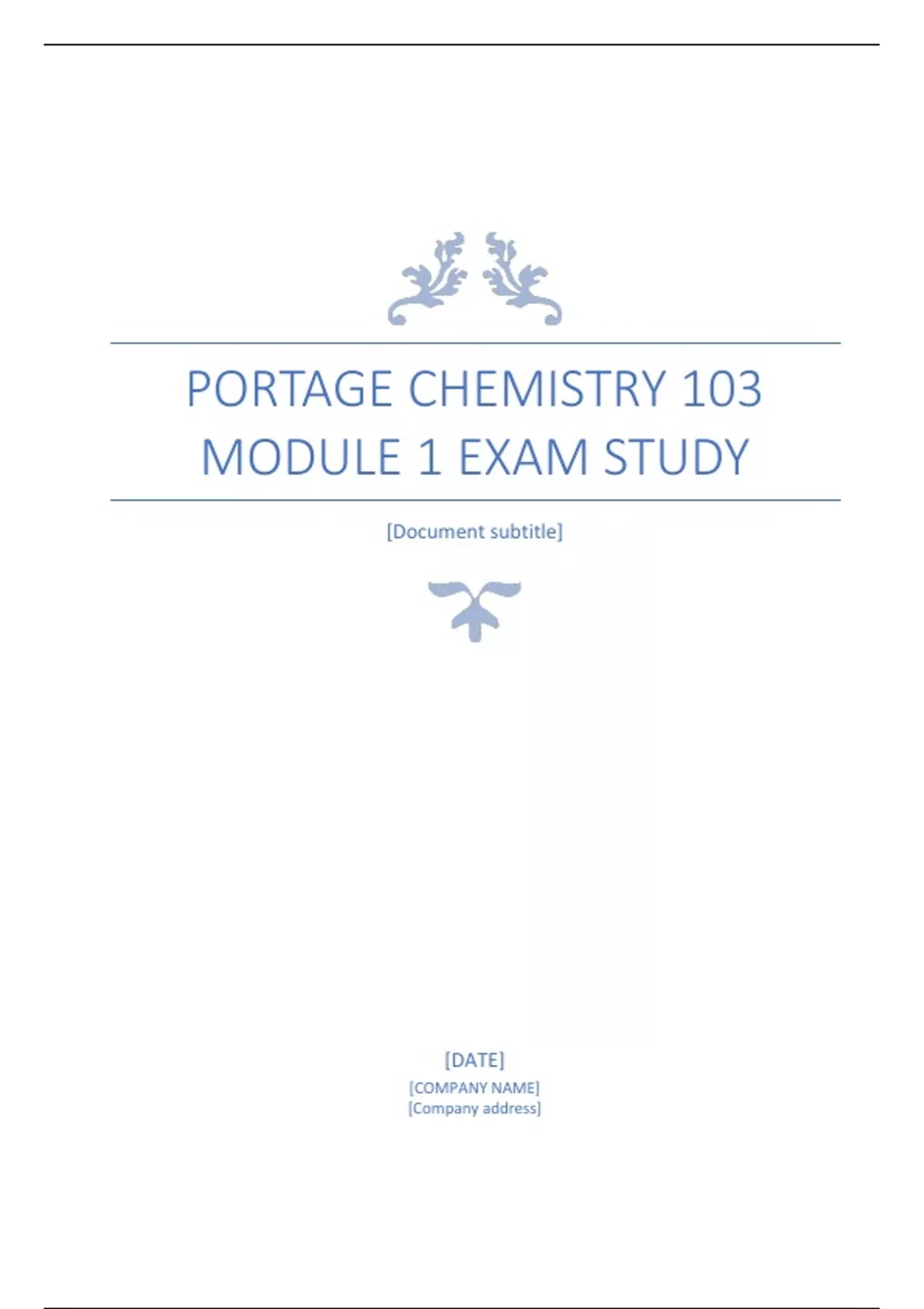 PORTAGE CHEMISTRY 103 MODULE 1 EXAM STUDY

[Document subtitle]

[DATE]
[COMPANY NAME]
[Company address]